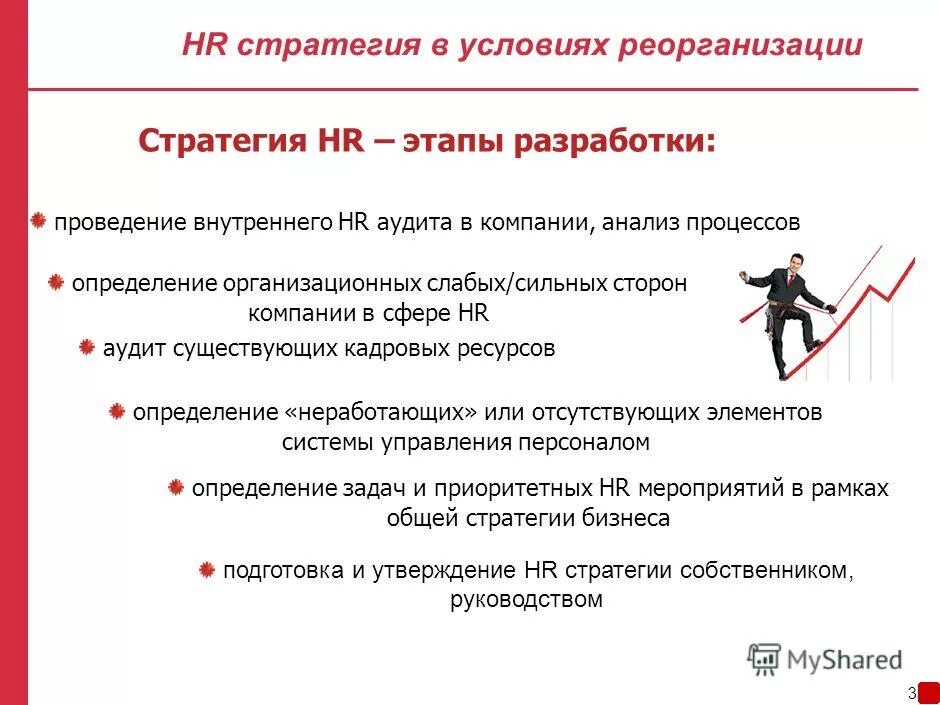 HR стратегия в условиях реорганизации

Стратегия HR – этапы разработки:

проведение внутреннего HR аудита в компании, анализ процессов

определение организационных слабых/сильных сторон компании в сфере HR

аудит существующих кадровых ресурсов

определение «неработающих» или отсутствующих элементов системы управления персоналом

определение задач и приоритетных HR мероприятий в рамках общей стратегии бизнеса

подготовка и утверждение HR стратегии собственником, руководством

MyShared

3